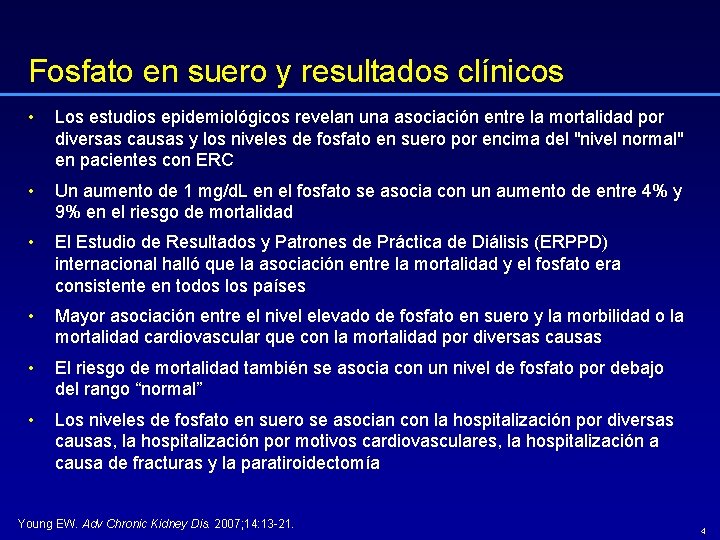 Fosfato en suero y resultados clínicos

• Los estudios epidemiológicos revelan una asociación entre la mortalidad por diversas causas y los niveles de fosfato en suero por encima del "nivel normal" en pacientes con ERC

• Un aumento de 1 mg/dL en el fosfato se asocia con un aumento de entre 4% y 9% en el riesgo de mortalidad

• El Estudio de Resultados y Patrones de Práctica de Diálisis (ERPPD) internacional halló que la asociación entre la mortalidad y el fosfato era consistente en todos los países

• Mayor asociación entre el nivel elevado de fosfato en suero y la morbilidad o la mortalidad cardiovascular que con la mortalidad por diversas causas

• El riesgo de mortalidad también se asocia con un nivel de fosfato por debajo del rango “normal”

• Los niveles de fosfato en suero se asocian con la hospitalización por diversas causas, la hospitalización por motivos cardiovasculares, la hospitalización a causa de fracturas y la paratiroidectomía

Young EW. Adv Chronic Kidney Dis. 2007;14:13-21.

4